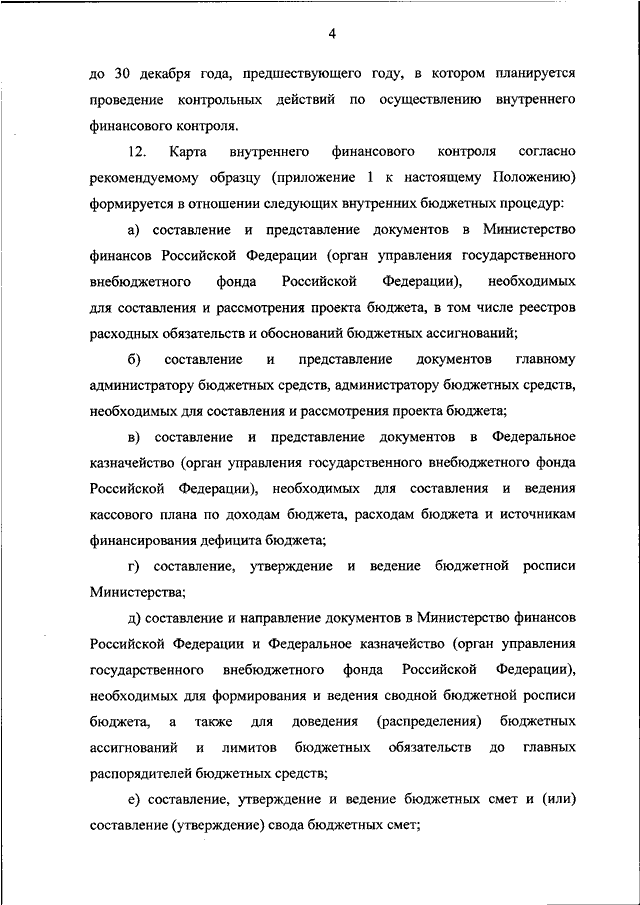 4

до 30 декабря года, предшествующего году, в котором планируется проведение контрольных действий по осуществлению внутреннего финансового контроля.

12. Карта внутреннего финансового контроля согласно рекомендуемому образцу (приложение 1 к настоящему Положению) формируется в отношении следующих внутренних бюджетных процедур:

а) составление и представление документов в Министерство финансов Российской Федерации (орган управления государственного внебюджетного фонда Российской Федерации), необходимых для составления и рассмотрения проекта бюджета, в том числе реестров расходных обязательств и обоснований бюджетных ассигнований;

б) составление и представление документов главному администратору бюджетных средств, администратору бюджетных средств, необходимых для составления и рассмотрения проекта бюджета;

в) составление и представление документов в Федеральное казначейство (орган управления государственного внебюджетного фонда Российской Федерации), необходимых для составления и ведения кассового плана по доходам бюджета, расходам бюджета и источникам финансирования дефицита бюджета;

г) составление, утверждение и ведение бюджетной росписи Министерства;

д) составление и направление документов в Министерство финансов Российской Федерации и Федеральное казначейство (орган управления государственного внебюджетного фонда Российской Федерации), необходимых для формирования и ведения сводной бюджетной росписи бюджета, а также для доведения (распределения) бюджетных ассигнований и лимитов бюджетных обязательств до главных распорядителей бюджетных средств;

е) составление, утверждение и ведение бюджетных смет и (или) составление (утверждение) свода бюджетных смет;